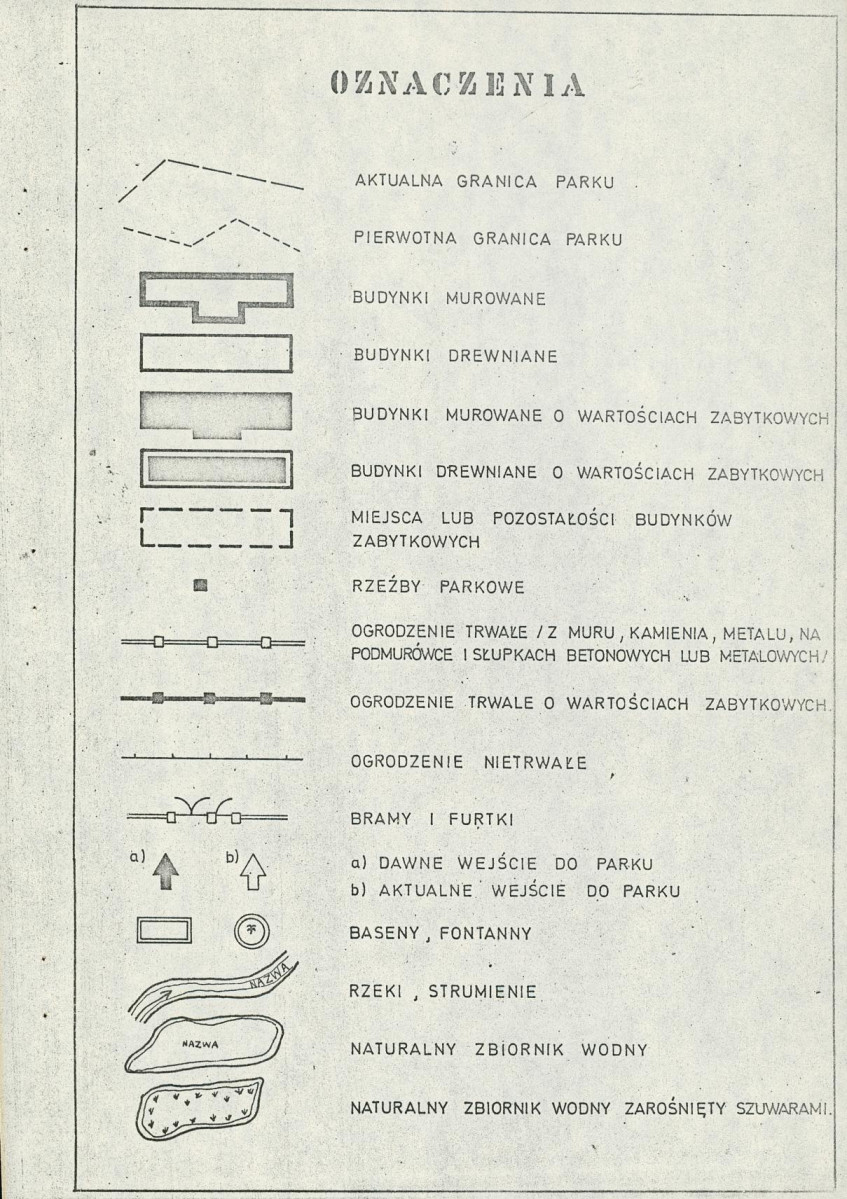 OZNACZENIA

AKTUALNA GRANICA PARKU

PIERWOTNA GRANICA PARKU

BUDYNKI MUROWANE

BUDYNKI DREWNIANE

BUDYNKI MUROWANE O WARTOŚCIACH ZABYTKOWYCH

BUDYNKI DREWNIANE O WARTOŚCIACH ZABYTKOWYCH

MIEJSCA LUB POZOSTAŁOŚCI BUDYNKÓW ZABYTKOWYCH

RZEŹBY PARKOWE

OGRODZENIE TRWAŁE / Z MURU, KAMIENIA, METALU, NA PODMURÓWCE I SŁUPKACH BETONOWYCH LUB METALOWYCH/

OGRODZENIE TRWAŁE O WARTOŚCIACH ZABYTKOWYCH.

OGRODZENIE NIETRWAŁE

BRAMY I FURTKI

a) b)

a) DAWNE WEJŚCIE DO PARKU
b) AKTUALNE WEJŚCIE DO PARKU

BASENY, FONTANNY

NAZWA

RZEKI, STRUMIENIE

NAZWA

NATURALNY ZBIORNIK WODNY

NATURALNY ZBIORNIK WODNY ZAROŚNIĘTY SZUWARAMI.